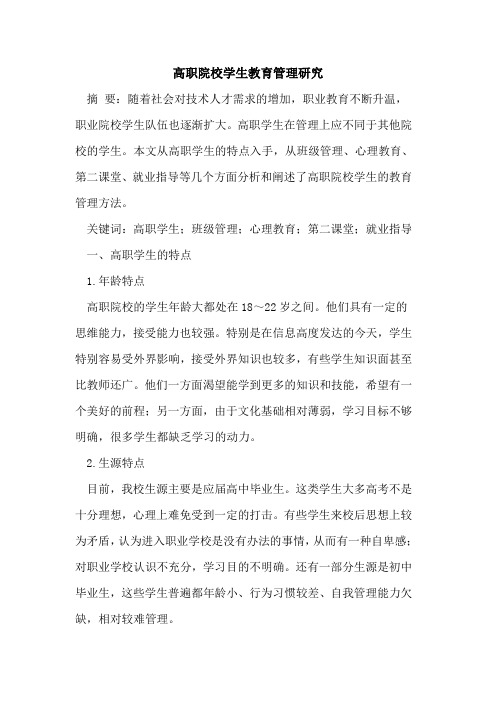 高职院校学生教育管理研究

摘　要：随着社会对技术人才需求的增加，职业教育不断升温，职业院校学生队伍也逐渐扩大。高职学生在管理上应不同于其他院校的学生。本文从高职学生的特点入手，从班级管理、心理教育、第二课堂、就业指导等几个方面分析和阐述了高职院校学生的教育管理方法。

关键词：高职学生；班级管理；心理教育；第二课堂；就业指导

一、高职学生的特点

1.年龄特点

高职院校的学生年龄大都处在18～22岁之间。他们具有一定的思维能力，接受能力也较强。特别是在信息高度发达的今天，学生特别容易受外界影响，接受外界知识也较多，有些学生知识面甚至比教师还广。他们一方面渴望能学到更多的知识和技能，希望有一个美好的前程；另一方面，由于文化基础相对薄弱，学习目标不够明确，很多学生都缺乏学习的动力。

2.生源特点

目前，我校生源主要是应届高中毕业生。这类学生大多高考不是十分理想，心理上难免受到一定的打击。有些学生来校后思想上较为矛盾，认为进入职业学校是没有办法的事情，从而有一种自卑感；对职业学校认识不充分，学习目的不明确。还有一部分生源是初中毕业生，这些学生普遍都年龄小、行为习惯较差、自我管理能力欠缺，相对较难管理。